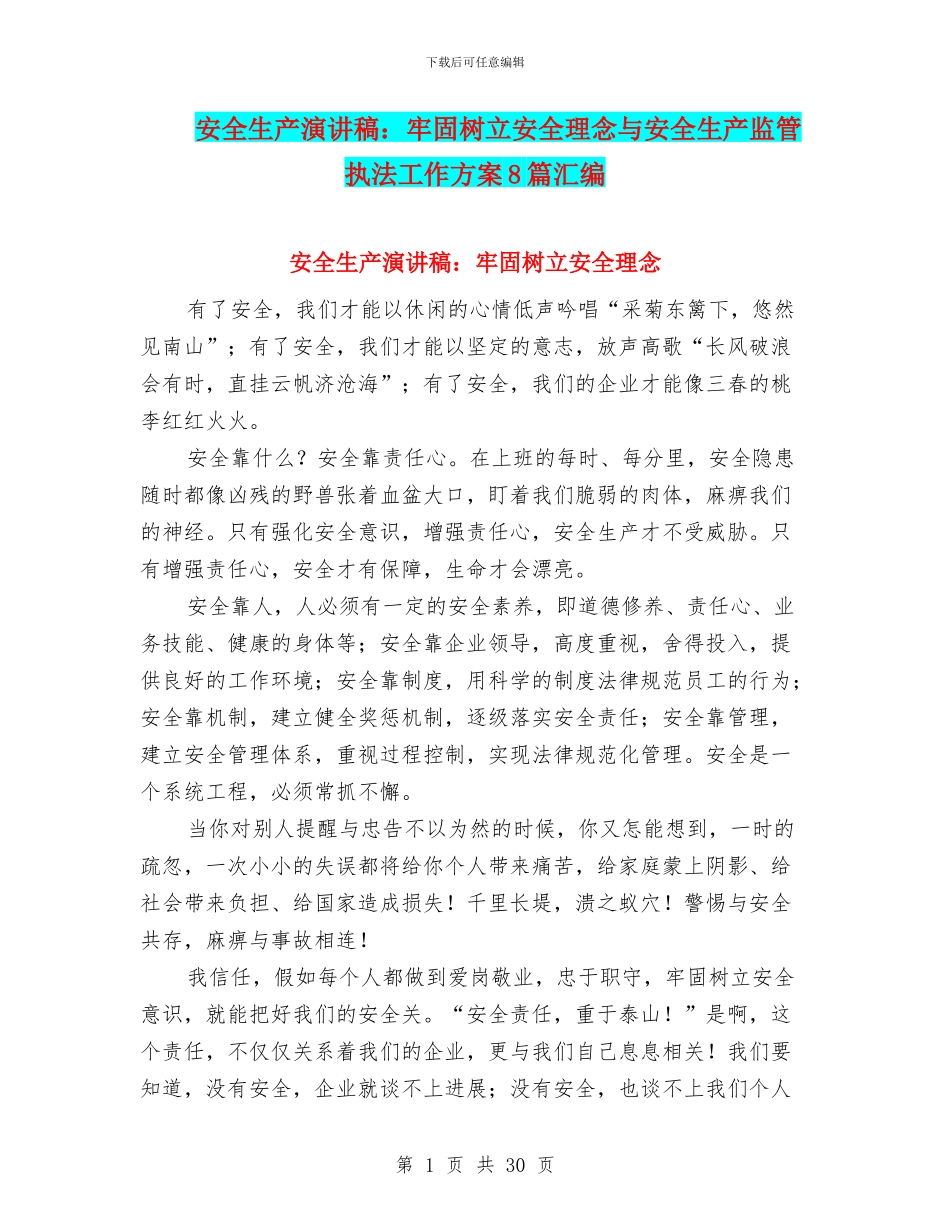 下载后可任意编辑

安全生产演讲稿：牢固树立安全理念与安全生产监管执法工作方案8篇汇编

安全生产演讲稿：牢固树立安全理念

有了安全，我们才能以休闲的心情低声吟唱“采菊东篱下，悠然见南山”；有了安全，我们才能以坚定的意志，放声高歌“长风破浪会有时，直挂云帆济沧海”；有了安全，我们的企业才能像三春的桃李红红火火。

安全靠什么？安全靠责任心。在上班的每时、每分里，安全隐患随时都像凶残的野兽张着血盆大口，盯着我们脆弱的肉体，麻痹我们的神经。只有强化安全意识，增强责任心，安全生产才不受威胁。只有增强责任心，安全才有保障，生命才会漂亮。

安全靠人，人必须有一定的安全素养，即道德修养、责任心、业务技能、健康的身体等；安全靠企业领导，高度重视，舍得投入，提供良好的工作环境；安全靠制度，用科学的制度法律规范员工的行为；安全靠机制，建立健全奖惩机制，逐级落实安全责任；安全靠管理，建立安全管理体系，重视过程控制，实现法律规范化管理。安全是一个系统工程，必须常抓不懈。

当你对别人提醒与忠告不以为然的时候，你又怎能想到，一时的疏忽，一次小小的失误都将给你个人带来痛苦，给家庭蒙上阴影、给社会带来负担、给国家造成损失！千里长堤，溃之蚁穴！警惕与安全共存，麻痹与事故相连！

我信任，假如每个人都做到爱岗敬业，忠于职守，牢固树立安全意识，就能把好我们的安全关。“安全责任，重于泰山！”是啊，这个责任，不仅仅关系着我们的企业，更与我们自己息息相关！我们要知道，没有安全，企业就谈不上进展；没有安全，也谈不上我们个人

第 1 页 共 30 页